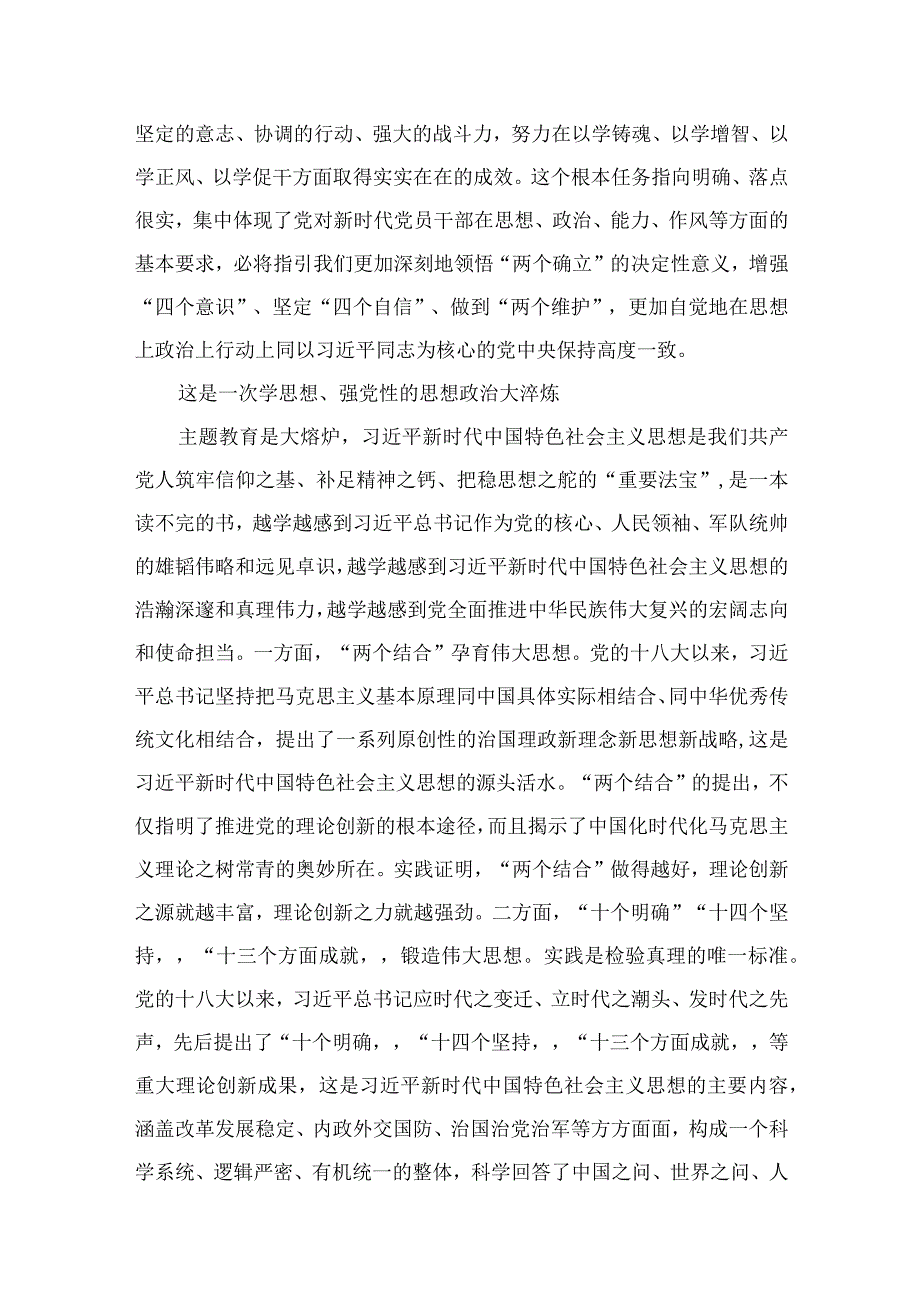 坚定的意志、协调的行动、强大的战斗力，努力在以学铸魂、以学增智、以学正风、以学促干方面取得实实在在的成效。这个根本任务指向明确、落点很实，集中体现了党对新时代党员干部在思想、政治、能力、作风等方面的基本要求，必将指引我们更加深刻地领悟“两个确立”的决定性意义，增强“四个意识”、坚定“四个自信”、做到“两个维护”，更加自觉地在思想上政治上行动上同以习近平同志为核心的党中央保持高度一致。

这是一次学思想、强党性的思想政治大淬炼

主题教育是大熔炉，习近平新时代中国特色社会主义思想是我们共产党人筑牢信仰之基、补足精神之钙、把稳思想之舵的“重要法宝”，是一本读不完的书，越学越感到习近平总书记作为党的核心、人民领袖、军队统帅的雄韬伟略和远见卓识，越学越感到习近平新时代中国特色社会主义思想的浩瀚深邃和真理伟力，越学越感到党全面推进中华民族伟大复兴的宏阔志向和使命担当。一方面，“两个结合”孕育伟大思想。党的十八大以来，习近平总书记坚持把马克思主义基本原理同中国具体实际相结合、同中华优秀传统文化相结合，提出了一系列原创性的治国理政新理念新思想新战略，这是习近平新时代中国特色社会主义思想的源头活水。“两个结合”的提出，不仅指明了推进党的理论创新的根本途径，而且揭示了中国化时代化马克思主义理论之树常青的奥妙所在。实践证明，“两个结合”做得越好，理论创新之源就越丰富，理论创新之力就越强劲。二方面，“十个明确”“十四个坚持，，“十三个方面成就，，锻造伟大思想。实践是检验真理的唯一标准。党的十八大以来，习近平总书记应时代之变迁、立时代之潮头、发时代之先声，先后提出了“十个明确，，“十四个坚持，，“十三个方面成就，，等重大理论创新成果，这是习近平新时代中国特色社会主义思想的主要内容，涵盖改革发展稳定、内政外交国防、治国治党治军等方方面面，构成一个科学系统、逻辑严密、有机统一的整体，科学回答了中国之问、世界之问、人